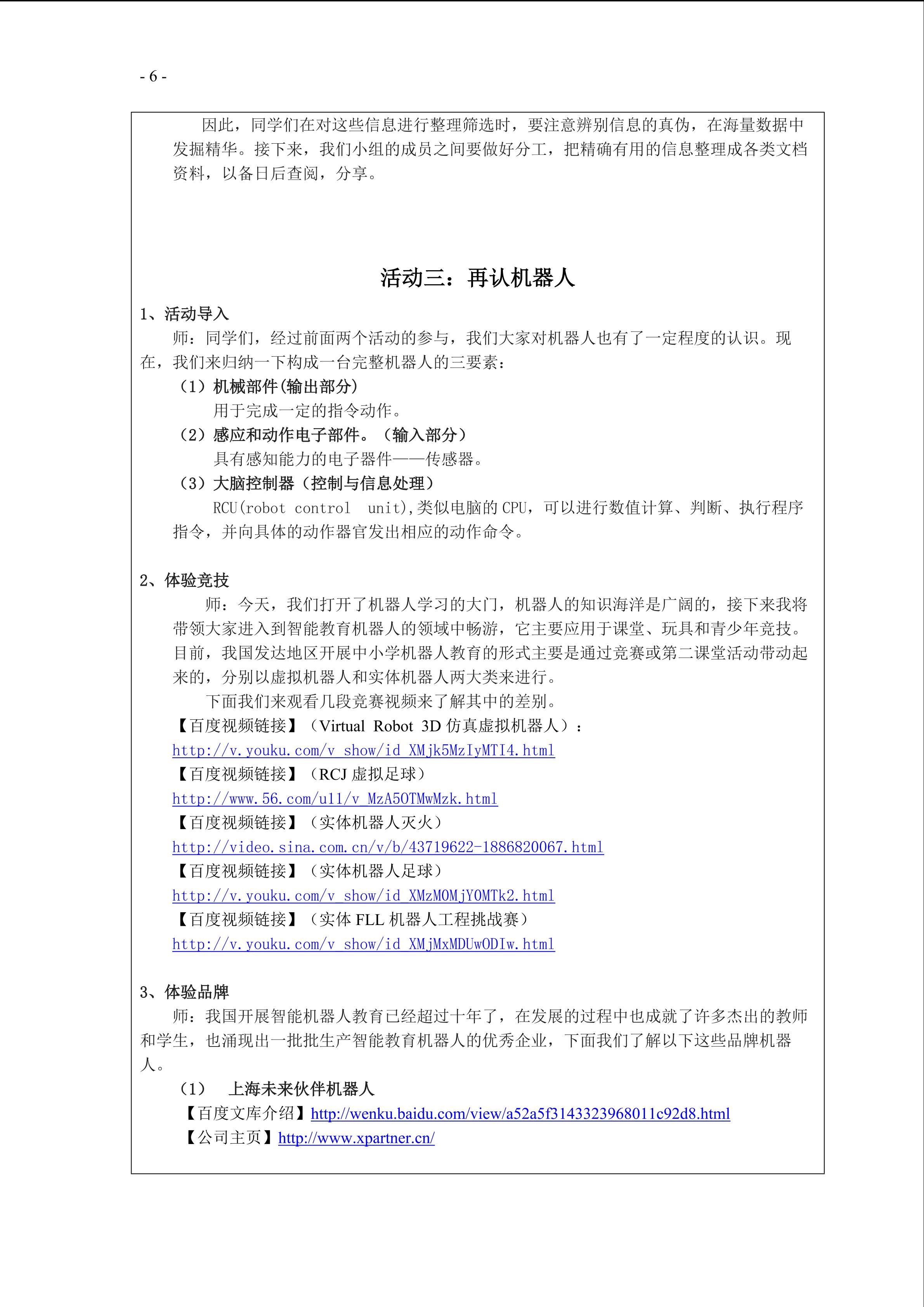 - 6 -

因此，同学们在对这些信息进行整理筛选时，要注意辨别信息的真伪，在海量数据中发掘精华。接下来，我们小组的成员之间要做好分工，把精确有用的信息整理成各类文档资料，以备日后查阅，分享。

活动三：再认机器人

1、活动导入

师：同学们，经过前面两个活动的参与，我们大家对机器人也有了一定程度的认识。现在，我们来归纳一下构成一台完整机器人的三要素：

（1）机械部件(输出部分)

用于完成一定的指令动作。

（2）感应和动作电子部件。（输入部分）

具有感知能力的电子器件——传感器。

（3）大脑控制器（控制与信息处理）

RCU(robot control unit),类似电脑的 CPU，可以进行数值计算、判断、执行程序指令，并向具体的动作器官发出相应的动作命令。

2、体验竞技

师：今天，我们打开了机器人学习的大门，机器人的知识海洋是广阔的，接下来我将带领大家进入到智能教育机器人的领域中畅游，它主要应用于课堂、玩具和青少年竞技。目前，我国发达地区开展中小学机器人教育的形式主要是通过竞赛或第二课堂活动带动起来的，分别以虚拟机器人和实体机器人两大类来进行。

下面我们来观看几段竞赛视频来了解其中的差别。

【百度视频链接】（Virtual Robot 3D 仿真虚拟机器人）：

http://v.youku.com/v_show/id_XMjk5MzIyMTI4.html

【百度视频链接】（RCJ 虚拟足球）

http://www.56.com/u11/v_MzA5OTMwMzk.html

【百度视频链接】（实体机器人灭火）

http://video.sina.com.cn/v/b/43719622-1886820067.html

【百度视频链接】（实体机器人足球）

http://v.youku.com/v_show/id_XMzM0MjY0MTk2.html

【百度视频链接】（实体 FLL 机器人工程挑战赛）

http://v.youku.com/v_show/id_XMjMxMDUwODIw.html

3、体验品牌

师：我国开展智能机器人教育已经超过十年了，在发展的过程中也成就了许多杰出的教师和学生，也涌现出一批批生产智能教育机器人的优秀企业，下面我们了解以下这些品牌机器人。

（1） 上海未来伙伴机器人

【百度文库介绍】http://wenku.baidu.com/view/a52a5f3143323968011c92d8.html

【公司主页】http://www.xpartner.cn/